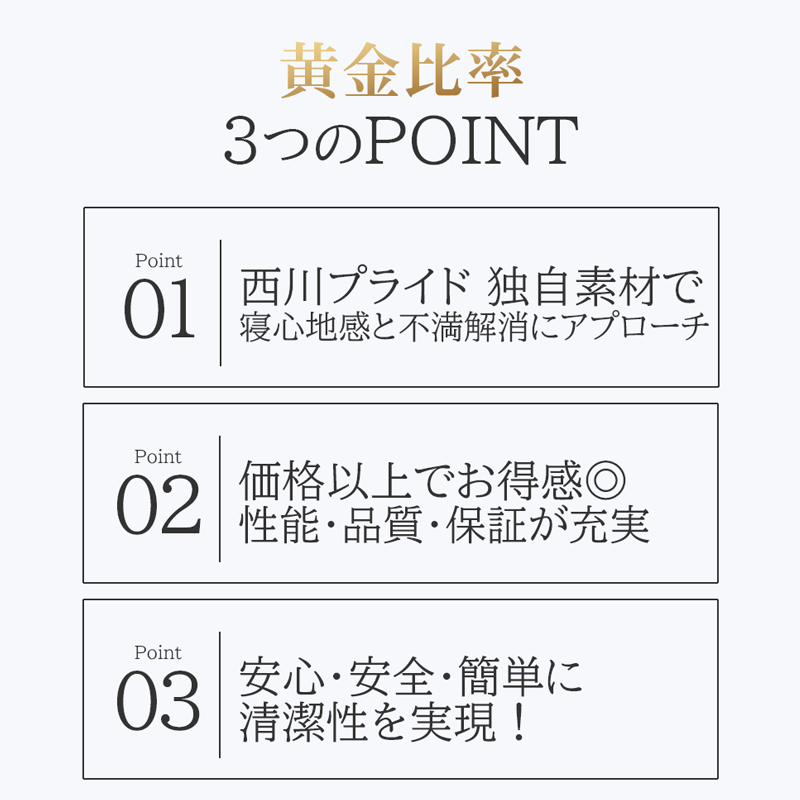 黄金比率
3つのPOINT

Point
01

西川プライド 独自素材で
寝心地感と不満解消にアプローチ

Point
02

価格以上でお得感◎
性能･品質･保証が充実

Point
03

安心･安全･簡単に
清潔性を実現！